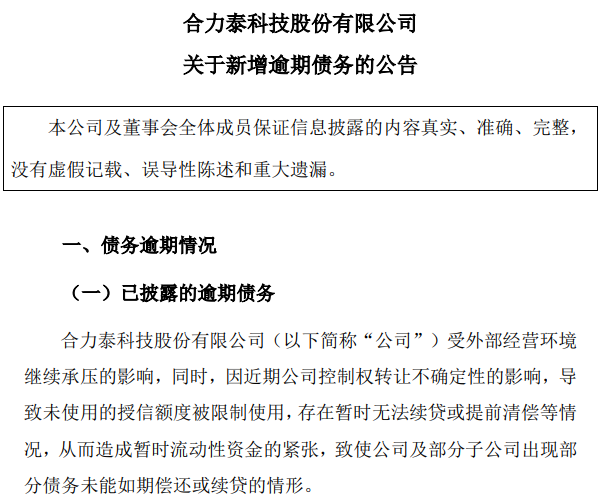 合力泰科技股份有限公司

关于新增逾期债务的公告

本公司及董事会全体成员保证信息披露的内容真实、准确、完整，没有虚假记载、误导性陈述和重大遗漏。

一、债务逾期情况

（一）已披露的逾期债务

合力泰科技股份有限公司（以下简称“公司”）受外部经营环境继续承压的影响，同时，因近期公司控制权转让不确定性的影响，导致未使用的授信额度被限制使用，存在暂时无法续贷或提前清偿等情况，从而造成暂时流动性资金的紧张，致使公司及部分子公司出现部分债务未能如期偿还或续贷的情形。